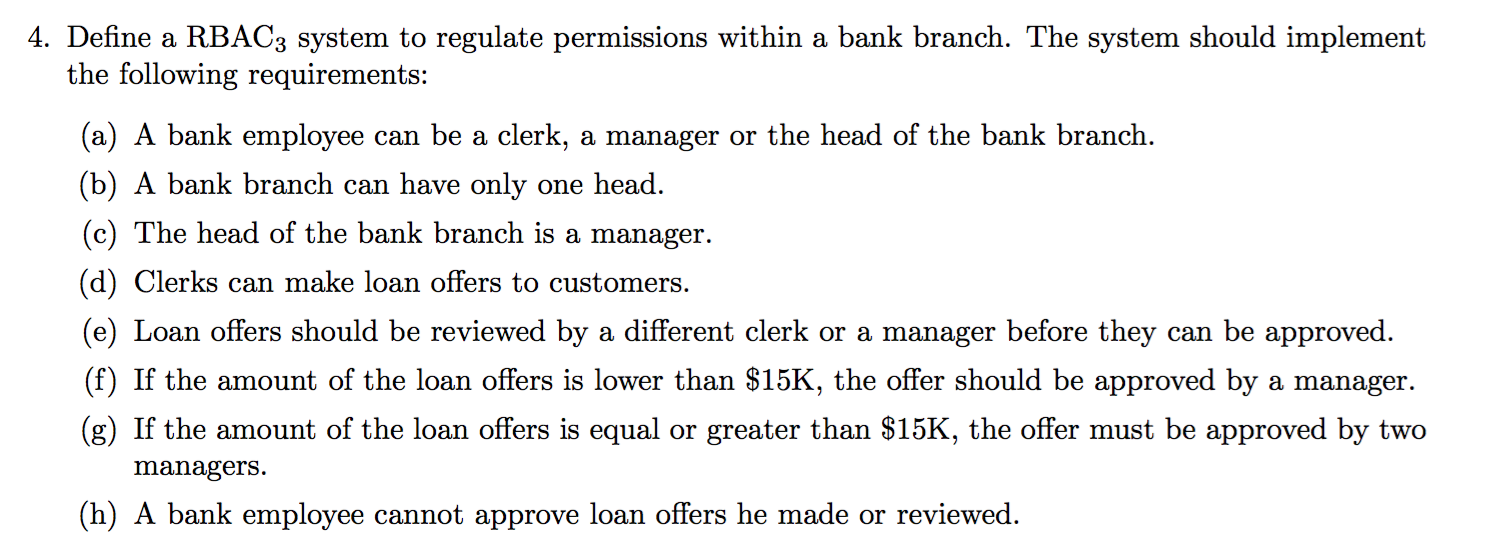 4. Define a $RBAC_3$ system to regulate permissions within a bank branch. The system should implement the following requirements:

(a) A bank employee can be a clerk, a manager or the head of the bank branch.

(b) A bank branch can have only one head.

(c) The head of the bank branch is a manager.

(d) Clerks can make loan offers to customers.

(e) Loan offers should be reviewed by a different clerk or a manager before they can be approved.

(f) If the amount of the loan offers is lower than \$15K, the offer should be approved by a manager.

(g) If the amount of the loan offers is equal or greater than \$15K, the offer must be approved by two managers.

(h) A bank employee cannot approve loan offers he made or reviewed.